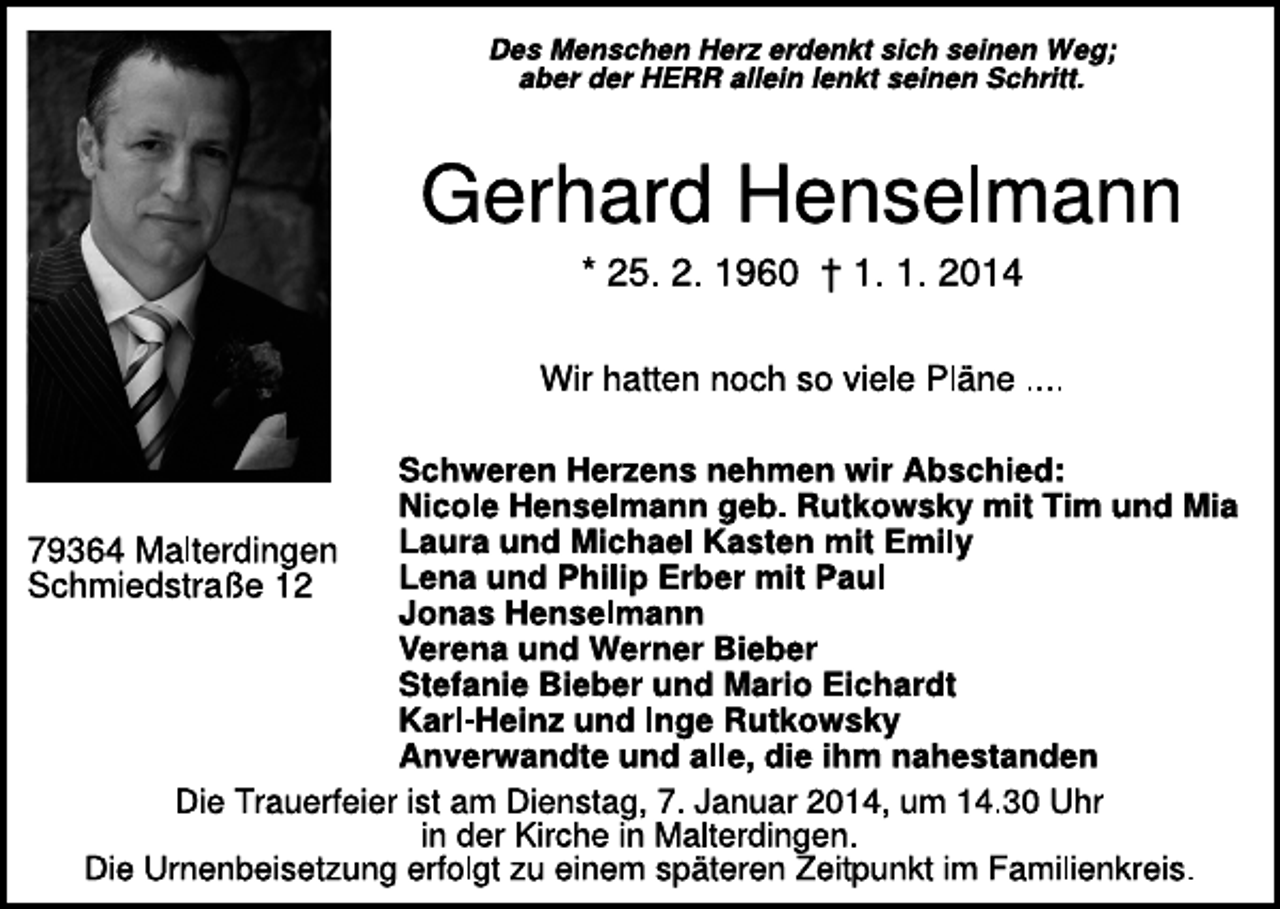 Des Menschen Herz erdenkt sich seinen Weg;
aber der HERR allein lenkt seinen Schritt.

Gerhard Henselmann

* 25. 2. 1960 † 1. 1. 2014

Wir hatten noch so viele Pläne ....

79364 Malterdingen
Schmiedstraße 12

Schweren Herzens nehmen wir Abschied:
Nicole Henselmann geb. Rutkowsky mit Tim und Mia
Laura und Michael Kasten mit Emily
Lena und Philip Erber mit Paul
Jonas Henselmann
Verena und Werner Bieber
Stefanie Bieber und Mario Eichardt
Karl-Heinz und Inge Rutkowsky
Anverwandte und alle, die ihm nahestanden

Die Trauerfeier ist am Dienstag, 7. Januar 2014, um 14.30 Uhr
in der Kirche in Malterdingen.
Die Urnenbeisetzung erfolgt zu einem späteren Zeitpunkt im Familienkreis.